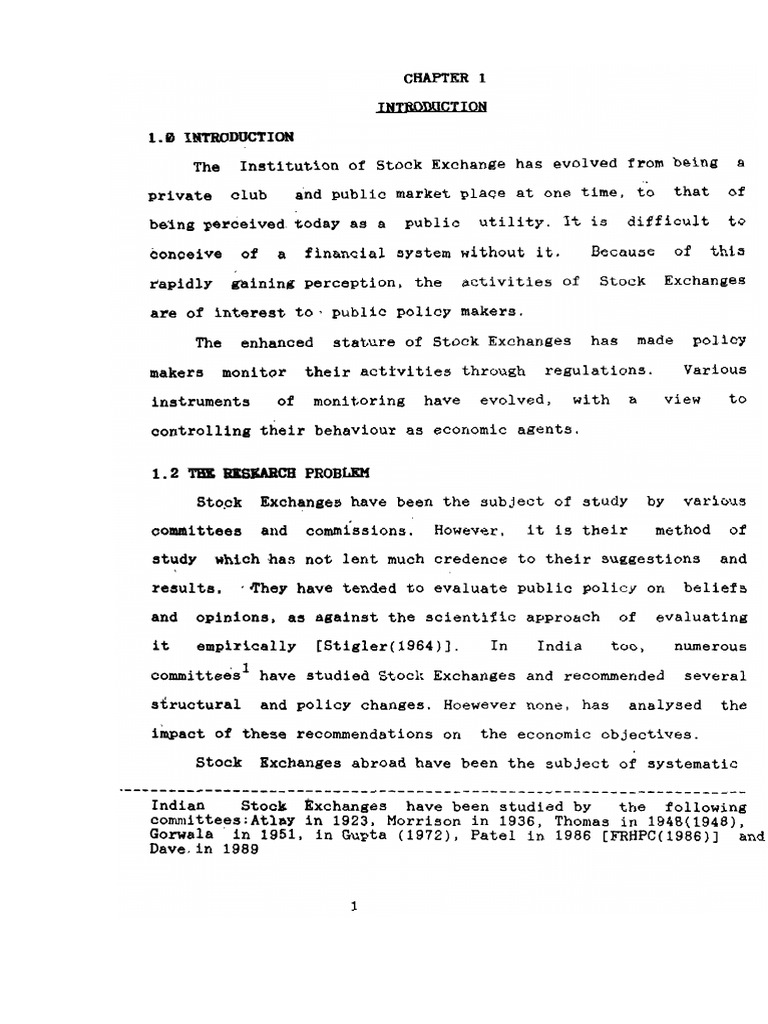 CHAPTER 1

INTRODUCTION

1.0 INTRODUCTION

The Institution of Stock Exchange has evolved from being a private club and public market place at one time, to that of being perceived today as a public utility. It is difficult to conceive of a financial system without it. Because of this rapidly gaining perception, the activities of Stock Exchanges are of interest to public policy makers.

The enhanced stature of Stock Exchanges has made policy makers monitor their activities through regulations. Various instruments of monitoring have evolved, with a view to controlling their behaviour as economic agents.

1.2 THE RESEARCH PROBLEM

Stock Exchanges have been the subject of study by various committees and commissions. However, it is their method of study which has not lent much credence to their suggestions and results. They have tended to evaluate public policy on beliefs and opinions, as against the scientific approach of evaluating it empirically [Stigler(1964)]. In India too, numerous committees$^{1}$ have studied Stock Exchanges and recommended several structural and policy changes. Hoewever none, has analysed the impact of these recommendations on the economic objectives.

Stock Exchanges abroad have been the subject of systematic

Indian Stock Exchanges have been studied by the following committees:Atlay in 1923, Morrison in 1936, Thomas in 1948(1948), Gorwala in 1951, in Gupta (1972), Patel in 1986 [FRHPC(1986)] and Dave in 1989

1